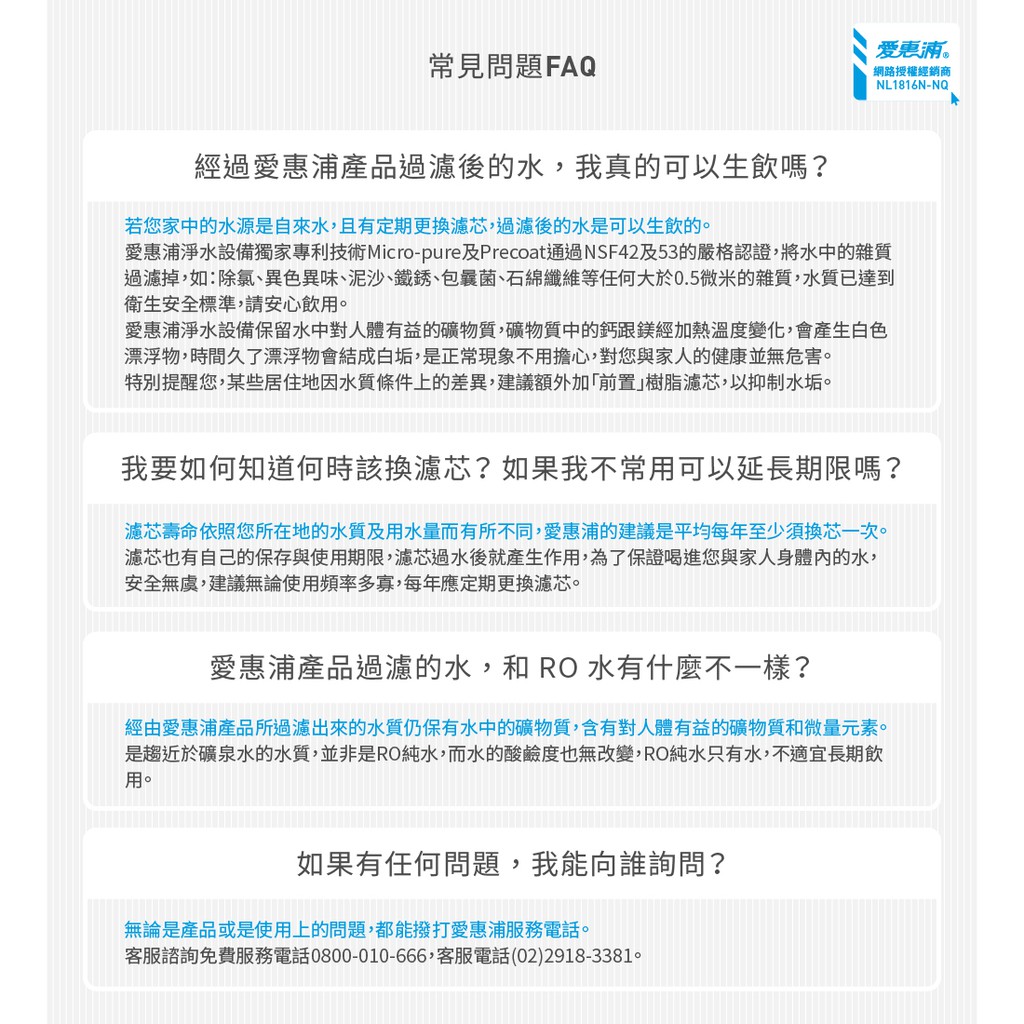 常見問題FAQ

愛惠浦®
網路授權經銷商
NL1816N-NQ

經過愛惠浦產品過濾後的水，我真的可以生飲嗎？

若您家中的水源是自來水，且有定期更換濾芯，過濾後的水是可以生飲的。
愛惠浦淨水設備獨家專利技術Micro-pure及Precoat通過NSF42及53的嚴格認證，將水中的雜質過濾掉，如：除氯、異色異味、泥沙、鐵銹、包囊菌、石綿纖維等任何大於0.5微米的雜質，水質已達到衛生安全標準，請安心飲用。
愛惠浦淨水設備保留水中對人體有益的礦物質，礦物質中的鈣跟鎂經加熱溫度變化，會產生白色漂浮物，時間久了漂浮物會結成白垢，是正常現象不用擔心，對您與家人的健康並無危害。
特別提醒您，某些居住地因水質條件上的差異，建議額外加「前置」樹脂濾芯，以抑制水垢。

我要如何知道何時該換濾芯？如果我不常用可以延長期限嗎？

濾芯壽命依照您所在地的水質及用水量而有所不同，愛惠浦的建議是平均每年至少須換芯一次。
濾芯也有自己的保存與使用期限，濾芯過水後就產生作用，為了保證喝進您與家人身體內的水，安全無虞，建議無論使用頻率多寡，每年應定期更換濾芯。

愛惠浦產品過濾的水，和 RO 水有什麼不一樣？

經由愛惠浦產品所過濾出來的水質仍保有水中的礦物質，含有對人體有益的礦物質和微量元素。
是趨近於礦泉水的水質，並非是RO純水，而水的酸鹼度也無改變，RO純水只有水，不適宜長期飲用。

如果有任何問題，我能向誰詢問？

無論是產品或是使用上的問題，都能撥打愛惠浦服務電話。
客服諮詢免費服務電話0800-010-666，客服電話(02)2918-3381。